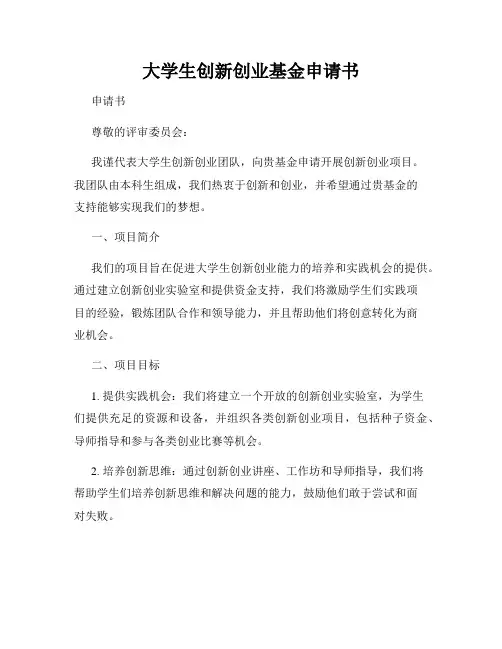 大学生创新创业基金申请书

申请书

尊敬的评审委员会：

我谨代表大学生创新创业团队，向贵基金申请开展创新创业项目。我团队由本科生组成，我们热衷于创新和创业，并希望通过贵基金的支持能够实现我们的梦想。

一、项目简介

我们的项目旨在促进大学生创新创业能力的培养和实践机会的提供。通过建立创新创业实验室和提供资金支持，我们将激励学生们实践项目的经验，锻炼团队合作和领导能力，并且帮助他们将创意转化为商业机会。

二、项目目标

1. 提供实践机会：我们将建立一个开放的创新创业实验室，为学生们提供充足的资源和设备，并组织各类创新创业项目，包括种子资金、导师指导和参与各类创业比赛等机会。

2. 培养创新思维：通过创新创业讲座、工作坊和导师指导，我们将帮助学生们培养创新思维和解决问题的能力，鼓励他们敢于尝试和面对失败。